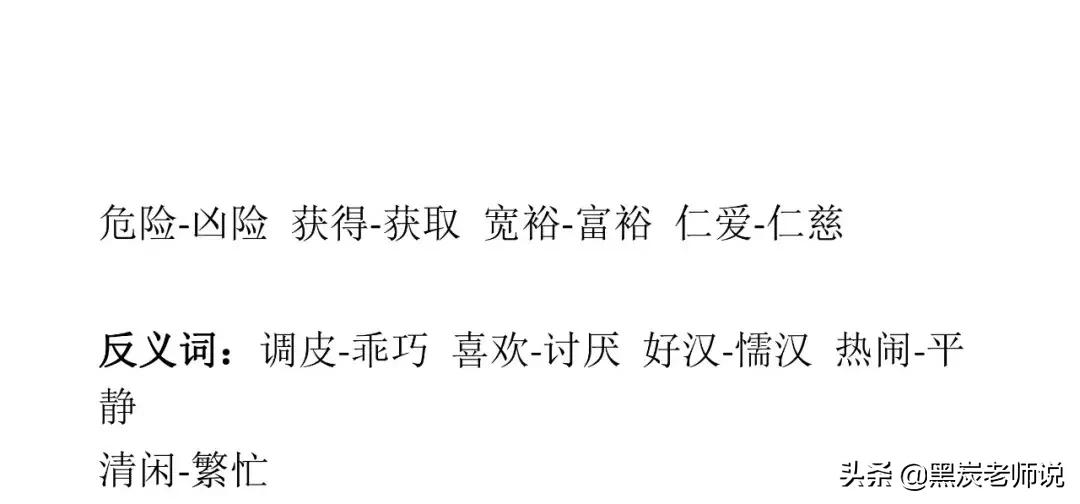 危险-凶险 获得-获取 宽裕-富裕 仁爱-仁慈

反义词：调皮-乖巧 喜欢-讨厌 好汉-懦汉 热闹-平静
清闲-繁忙

头条 @黑炭老师说